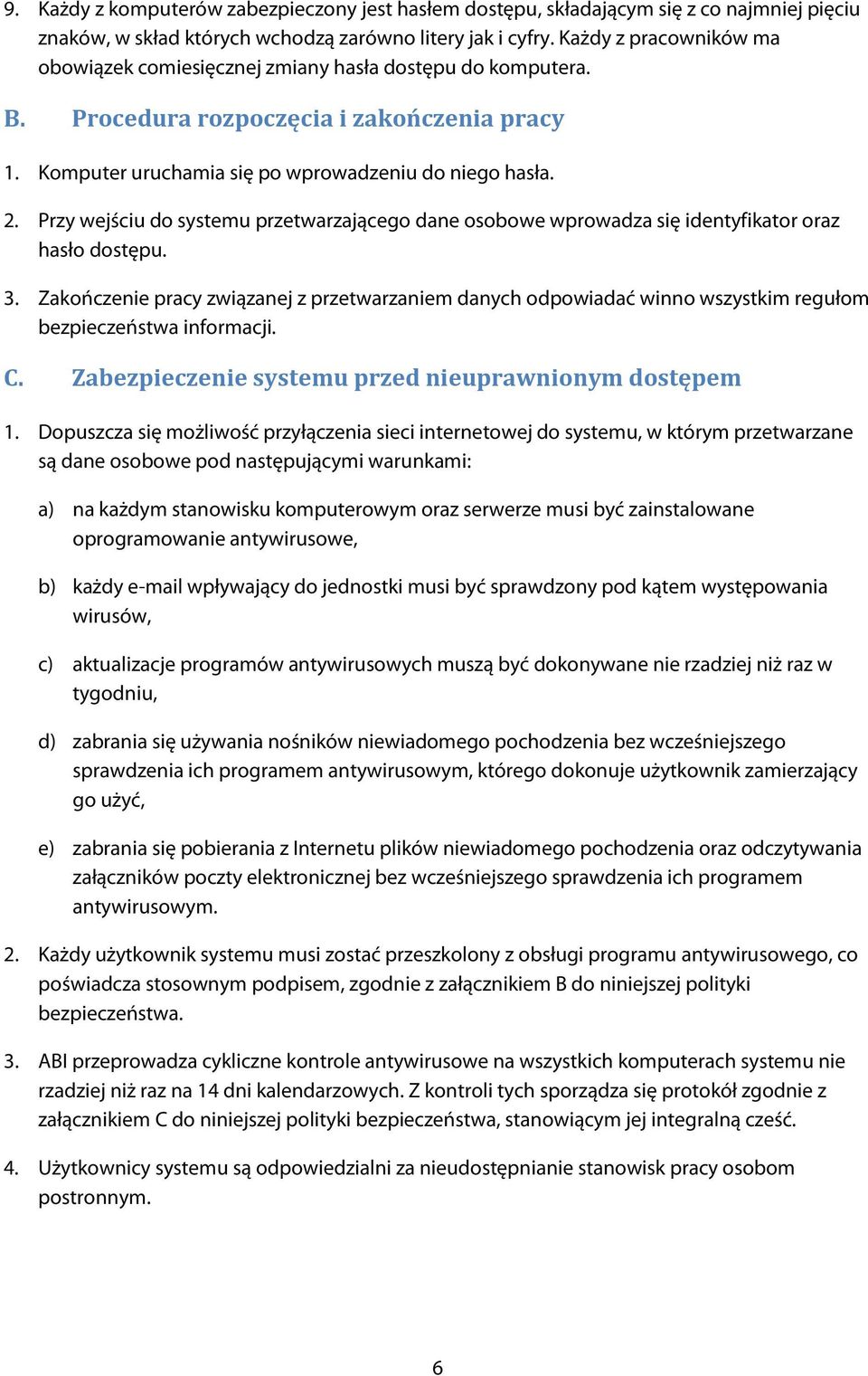 9. Każdy z komputerów zabezpieczony jest hasłem dostępu, składającym się z co najmniej pięciu znaków, w skład których wchodzą zarówno litery jak i cyfry. Każdy z pracowników ma obowiązek comiesięcznej zmiany hasła dostępu do komputera.

B. Procedura rozpoczęcia i zakończenia pracy

1. Komputer uruchamia się po wprowadzeniu do niego hasła.

2. Przy wejściu do systemu przetwarzającego dane osobowe wprowadza się identyfikator oraz hasło dostępu.

3. Zakończenie pracy związanej z przetwarzaniem danych odpowiadać winno wszystkim regułom bezpieczeństwa informacji.

C. Zabezpieczenie systemu przed nieuprawnionym dostępem

1. Dopuszcza się możliwość przyłączenia sieci internetowej do systemu, w którym przetwarzane są dane osobowe pod następującymi warunkami:

a) na każdym stanowisku komputerowym oraz serwerze musi być zainstalowane oprogramowanie antywirusowe,

b) każdy e-mail wpływający do jednostki musi być sprawdzony pod kątem występowania wirusów,

c) aktualizacje programów antywirusowych muszą być dokonywane nie rzadziej niż raz w tygodniu,

d) zabrania się używania nośników niewiadomego pochodzenia bez wcześniejszego sprawdzenia ich programem antywirusowym, którego dokonuje użytkownik zamierzający go użyć,

e) zabrania się pobierania z Internetu plików niewiadomego pochodzenia oraz odczytywania załączników poczty elektronicznej bez wcześniejszego sprawdzenia ich programem antywirusowym.

2. Każdy użytkownik systemu musi zostać przeszkolony z obsługi programu antywirusowego, co poświadcza stosownym podpisem, zgodnie z załącznikiem B do niniejszej polityki bezpieczeństwa.

3. ABI przeprowadza cykliczne kontrole antywirusowe na wszystkich komputerach systemu nie rzadziej niż raz na 14 dni kalendarzowych. Z kontroli tych sporządza się protokół zgodnie z załącznikiem C do niniejszej polityki bezpieczeństwa, stanowiącym jej integralną cześć.

4. Użytkownicy systemu są odpowiedzialni za nieudostępnianie stanowisk pracy osobom postronnym.

6